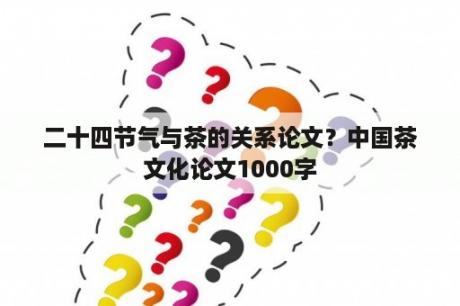 二十四节气与茶的关系论文？中国茶文化论文1000字